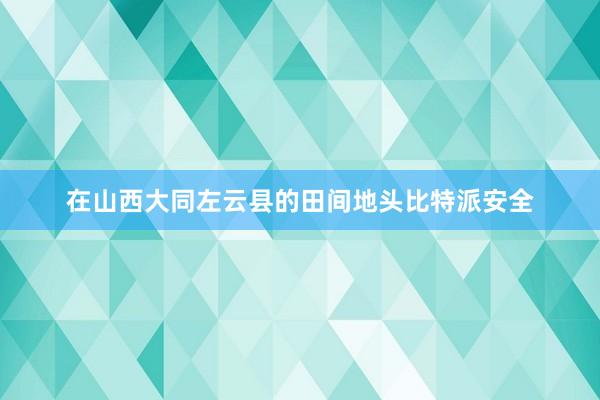 在山西大同左云县的田间地头比特派安全